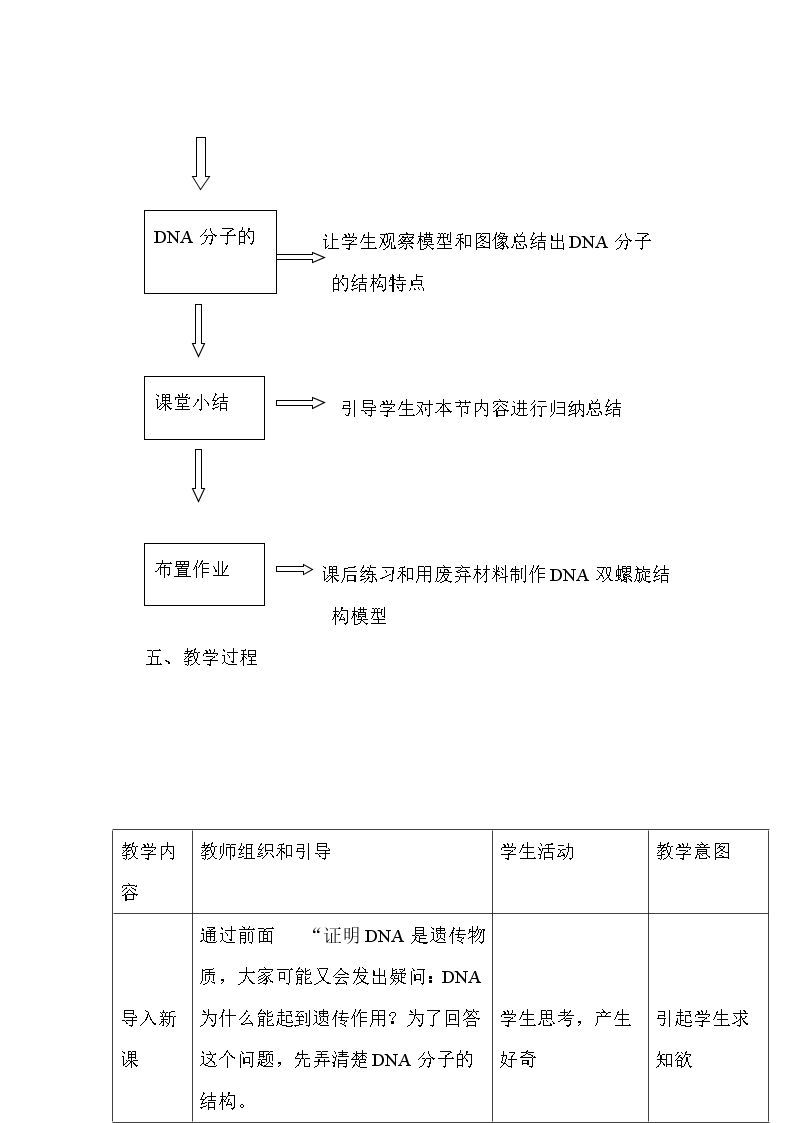 DNA分子的

让学生观察模型和图像总结出DNA分子的结构特点

课堂小结

引导学生对本节内容进行归纳总结

布置作业

课后练习和用废弃材料制作DNA双螺旋结构模型

五、教学过程

| 教学内容 | 教师组织和引导 | 学生活动 | 教学意图 |
|---|---|---|---|
| 导入新课 | 通过前面 “证明DNA是遗传物质，大家可能又会发出疑问：DNA为什么能起到遗传作用？为了回答这个问题，先弄清楚DNA分子的结构。 | 学生思考，产生好奇 | 引起学生求知欲 |